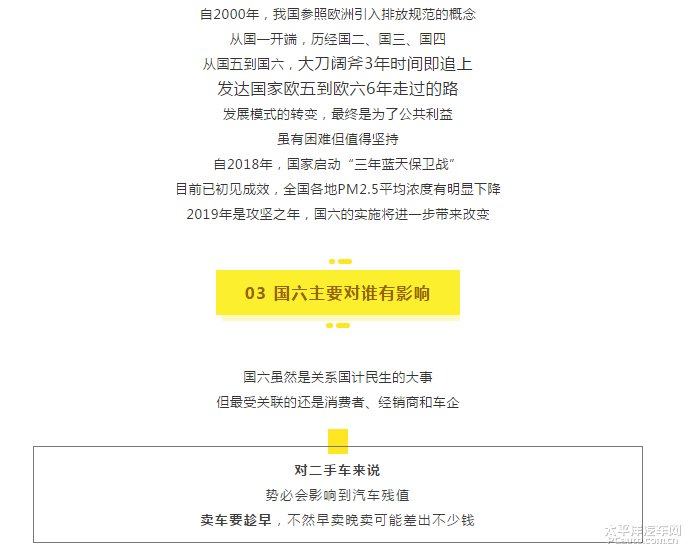 自2000年，我国参照欧洲引入排放规范的概念
从国一开端，历经国二、国三、国四
从国五到国六，大刀阔斧3年时间即追上
发达国家欧五到欧六6年走过的路
发展模式的转变，最终是为了公共利益
虽有困难但值得坚持
自2018年，国家启动“三年蓝天保卫战”
目前已初见成效，全国各地PM2.5平均浓度有明显下降
2019年是攻坚之年，国六的实施将进一步带来改变

03 国六主要对谁有影响

国六虽然是关系国计民生的大事
但最受关联的还是消费者、经销商和车企

对二手车来说
势必会影响到汽车残值
卖车要趁早，不然早卖晚卖可能差出不少钱

太平洋汽车网
PCauto.com.cn